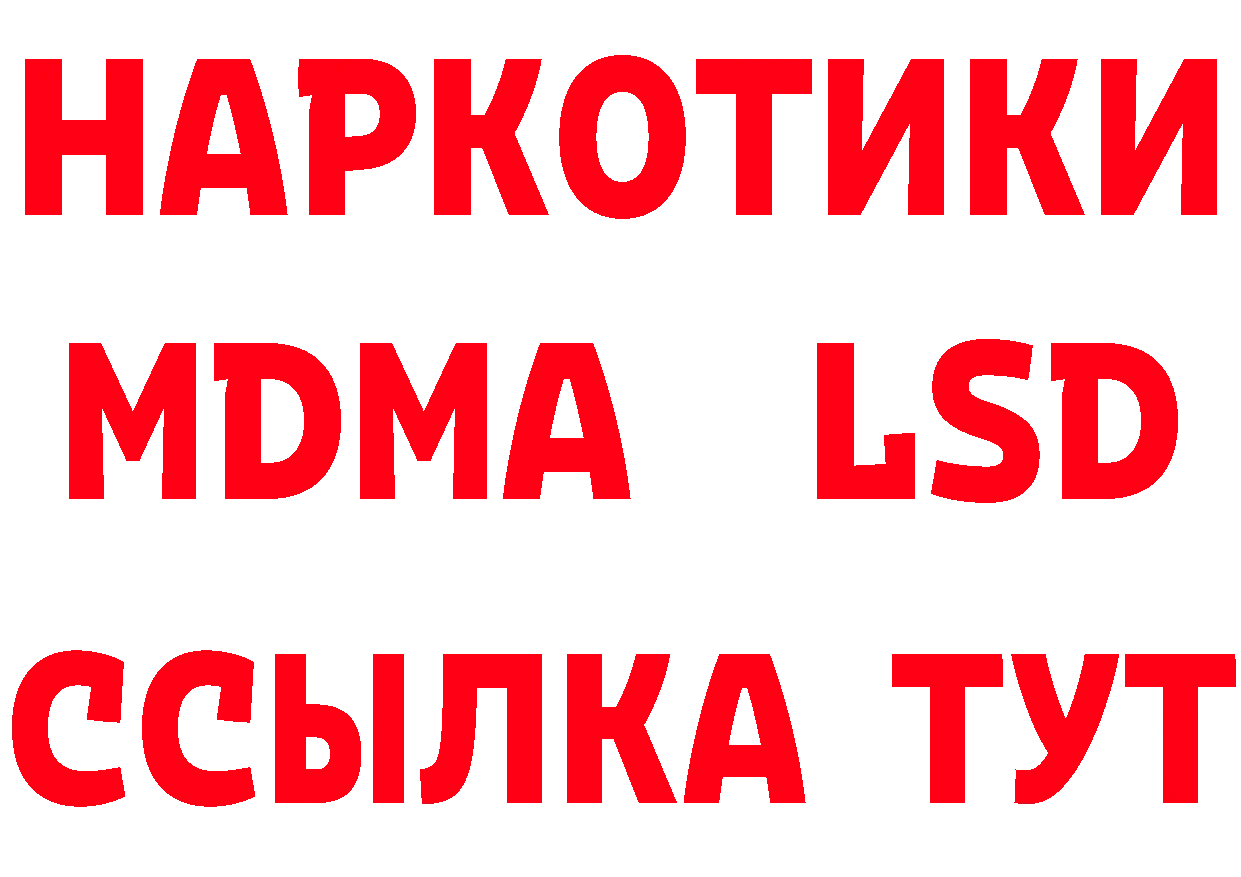 НАРКОТИКИ
MDMA LSD
ССЫЛКА ТУТ